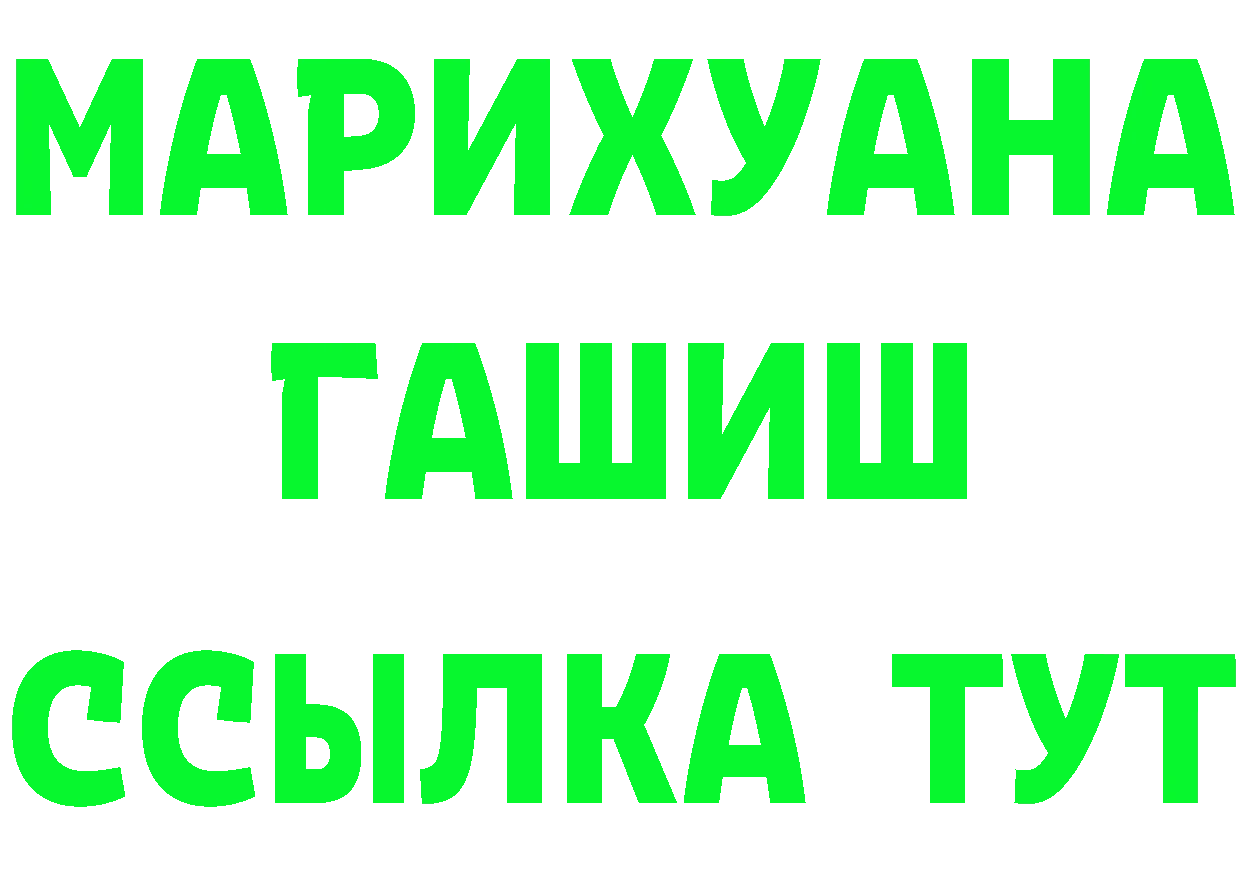 МАРИХУАНА
ГАШИШ
ССЫЛКА ТУТ